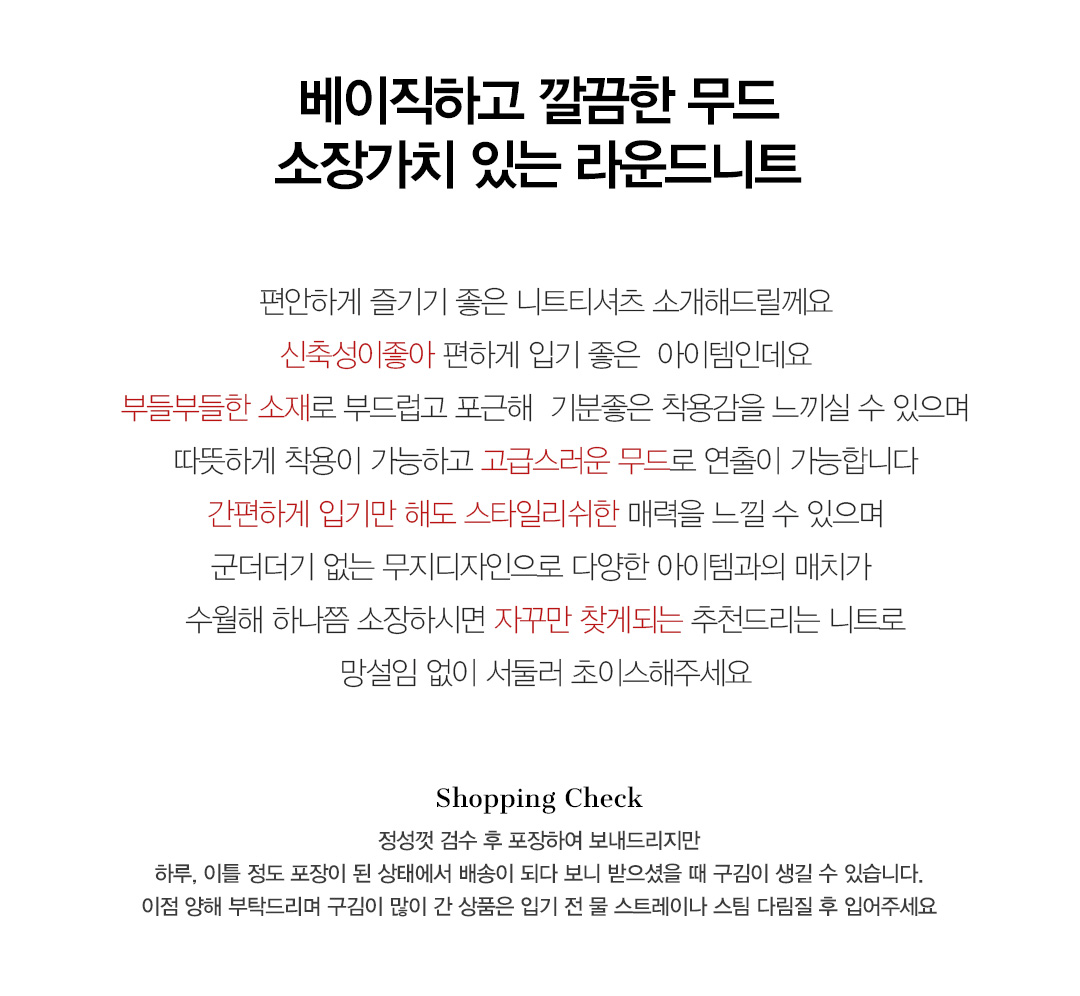 베이직하고 깔끔한 무드
소장가치 있는 라운드니트

편안하게 즐기기 좋은 니트티셔츠 소개해드릴께요
신축성이좋아 편하게 입기 좋은 아이템인데요
부들부들한 소재로 부드럽고 포근해 기분좋은 착용감을 느끼실 수 있으며
따뜻하게 착용이 가능하고 고급스러운 무드로 연출이 가능합니다
간편하게 입기만 해도 스타일리쉬한 매력을 느낄 수 있으며
군더더기 없는 무지디자인으로 다양한 아이템과의 매치가
수월해 하나쯤 소장하시면 자꾸만 찾게되는 추천드리는 니트로
망설임 없이 서둘러 초이스해주세요

Shopping Check

정성껏 검수 후 포장하여 보내드리지만
하루, 이틀 정도 포장이 된 상태에서 배송이 되다 보니 받으셨을 때 구김이 생길 수 있습니다.
이점 양해 부탁드리며 구김이 많이 간 상품은 입기 전 물 스트레이나 스팀 다림질 후 입어주세요